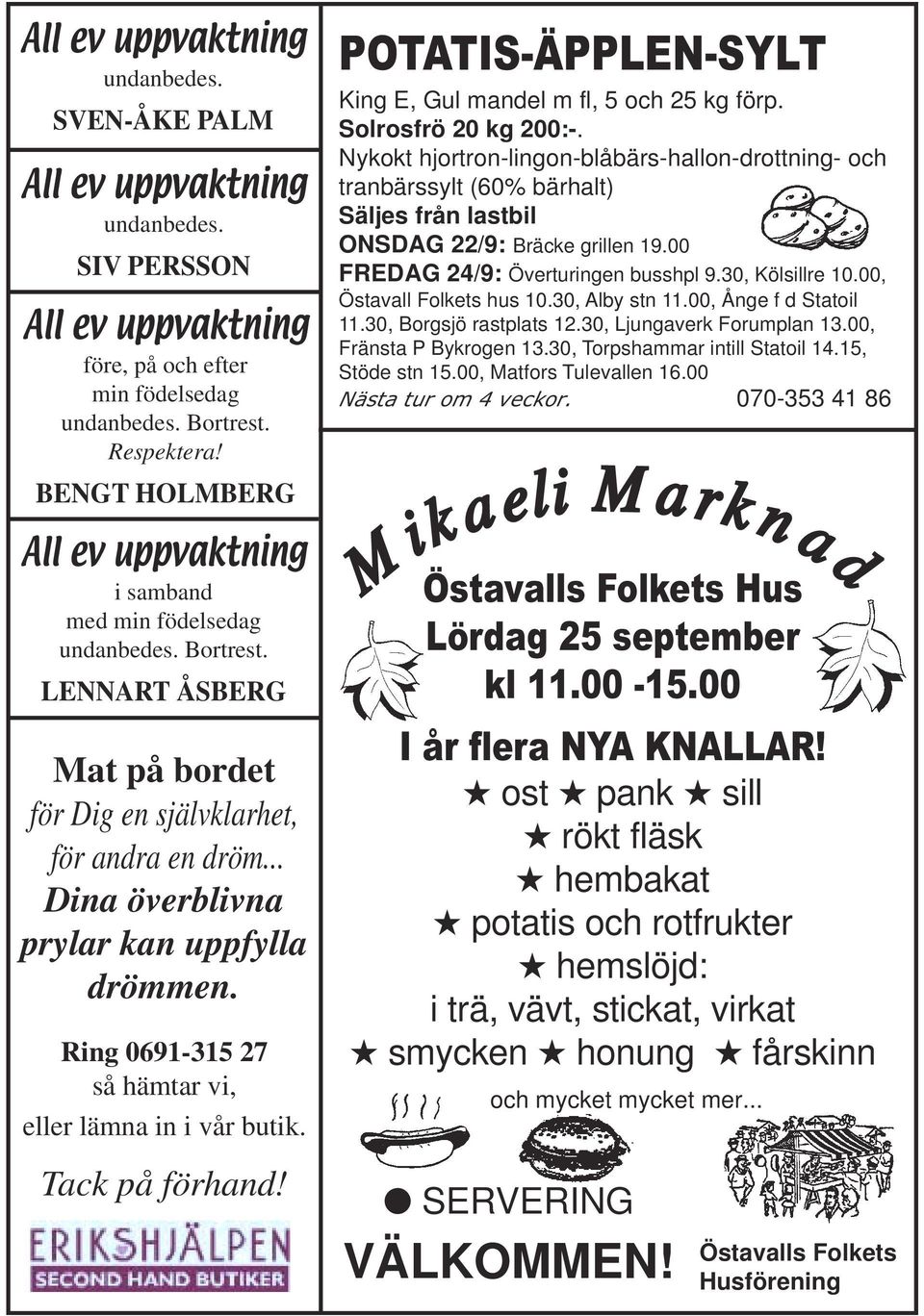 All ev uppvaktning
undanbedes.
SVEN-ÅKE PALM

All ev uppvaktning
undanbedes.
SIV PERSSON

All ev uppvaktning
före, på och efter min födelsedag undanbedes. Bortrest. Respektera!
BENGT HOLMBERG

All ev uppvaktning
i samband med min födelsedag undanbedes. Bortrest.
LENNART ÅSBERG

Mat på bordet
för Dig en självklarhet, för andra en dröm... Dina överblivna prylar kan uppfylla drömmen.

Ring 0691-315 27
så hämtar vi, eller lämna in i vår butik.

Tack på förhand!

ERIKSHJÄLPEN
SECOND HAND BUTIKER

POTATIS-ÄPPLEN-SYLT
King E, Gul mandel m fl, 5 och 25 kg förp.
Solrosfrö 20 kg 200:-.
Nykokt hjortron-lingon-blåbärs-hallon-drottning- och tranbärssylt (60% bärhalt)
Säljes från lastbil
ONSDAG 22/9: Bräcke grillen 19.00
FREDAG 24/9: Överturingen busshpl 9.30, Kölsillre 10.00, Östavall Folkets hus 10.30, Alby stn 11.00, Ånge f d Statoil 11.30, Borgsjö rastplats 12.30, Ljungaverk Forumplan 13.00, Fränsta P Bykrogen 13.30, Torpshammar intill Statoil 14.15, Stöde stn 15.00, Matfors Tulevallen 16.00
Nästa tur om 4 veckor. 070-353 41 86

Mikaeli Marknad
Östavalls Folkets Hus
Lördag 25 september
kl 11.00 -15.00

I år flera NYA KNALLAR!
★ ost ★ pank ★ sill
★ rökt fläsk
★ hembakat
★ potatis och rotfrukter
★ hemslöjd:
i trä, vävt, stickat, virkat
★ smycken ★ honung ★ fårskinn
och mycket mycket mer...

● SERVERING

VÄLKOMMEN!

Östavalls Folkets Husförening